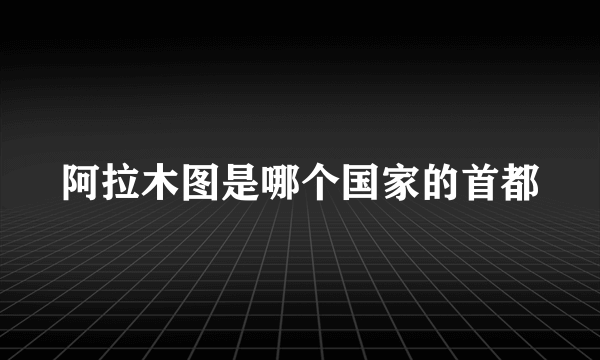 阿拉木图是哪个国家的首都